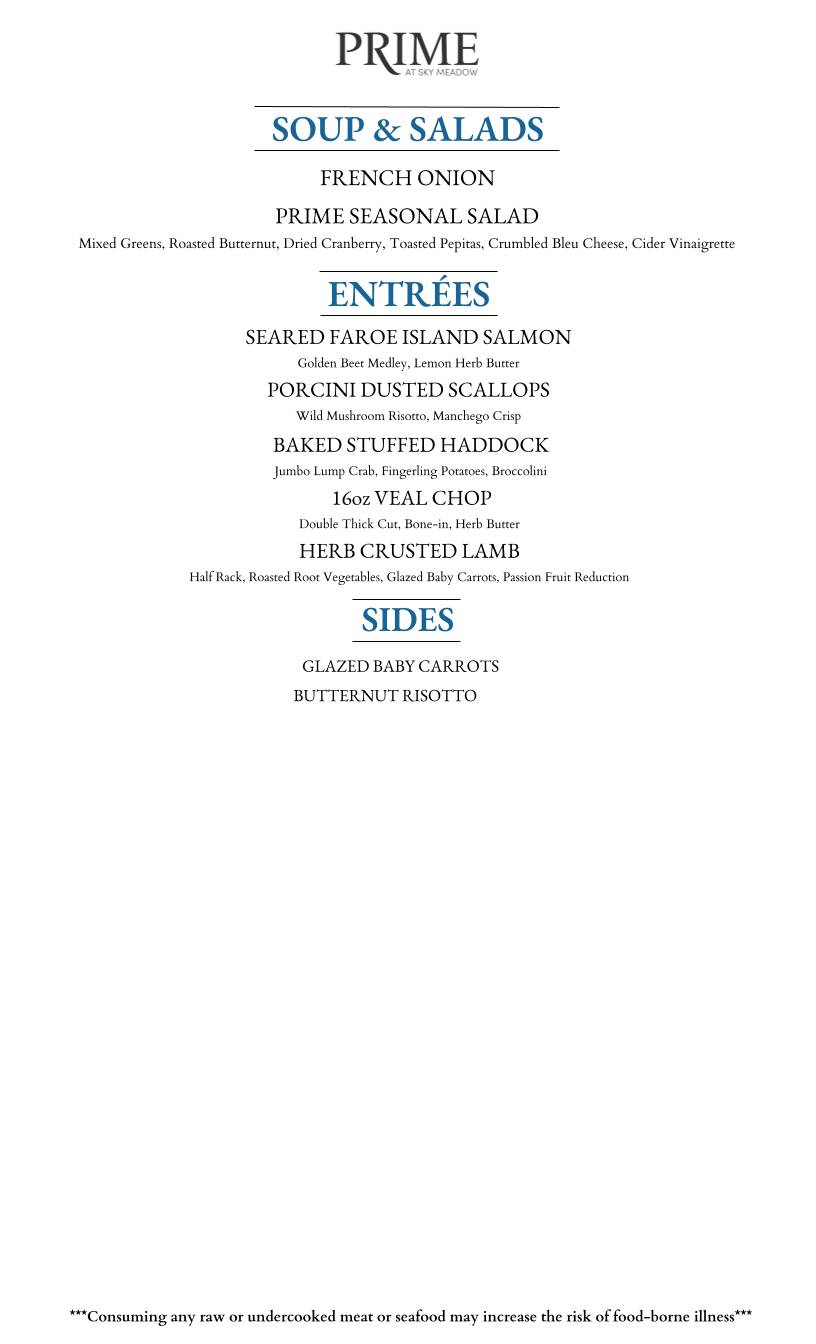 PRIME
AT SKY MEADOW

SOUP & SALADS

FRENCH ONION

PRIME SEASONAL SALAD

Mixed Greens, Roasted Butternut, Dried Cranberry, Toasted Pepitas, Crumbled Bleu Cheese, Cider Vinaigrette

ENTRÉES

SEARED FAROE ISLAND SALMON

Golden Beet Medley, Lemon Herb Butter

PORCINI DUSTED SCALLOPS

Wild Mushroom Risotto, Manchego Crisp

BAKED STUFFED HADDOCK

Jumbo Lump Crab, Fingerling Potatoes, Broccolini

16oz VEAL CHOP

Double Thick Cut, Bone-in, Herb Butter

HERB CRUSTED LAMB

Half Rack, Roasted Root Vegetables, Glazed Baby Carrots, Passion Fruit Reduction

SIDES

GLAZED BABY CARROTS

BUTTERNUT RISOTTO

***Consuming any raw or undercooked meat or seafood may increase the risk of food-borne illness***